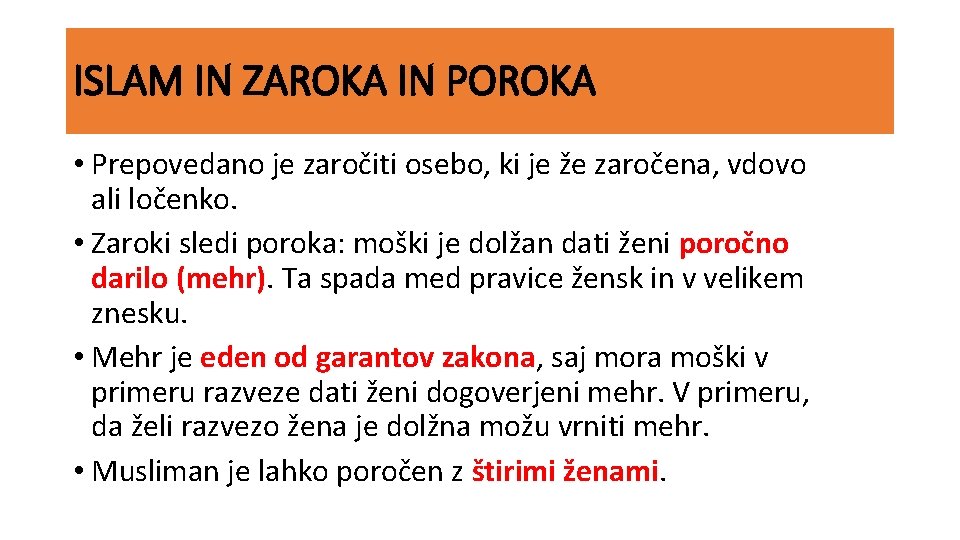 ISLAM IN ZAROKA IN POROKA

• Prepovedano je zaročiti osebo, ki je že zaročena, vdovo ali ločenko.

• Zaroki sledi poroka: moški je dolžan dati ženi poročno darilo (mehr). Ta spada med pravice žensk in v velikem znesku.

• Mehr je eden od garantov zakona, saj mora moški v primeru razveze dati ženi dogoverjeni mehr. V primeru, da želi razvezo žena je dolžna možu vrniti mehr.

• Musliman je lahko poročen z štirimi ženami.